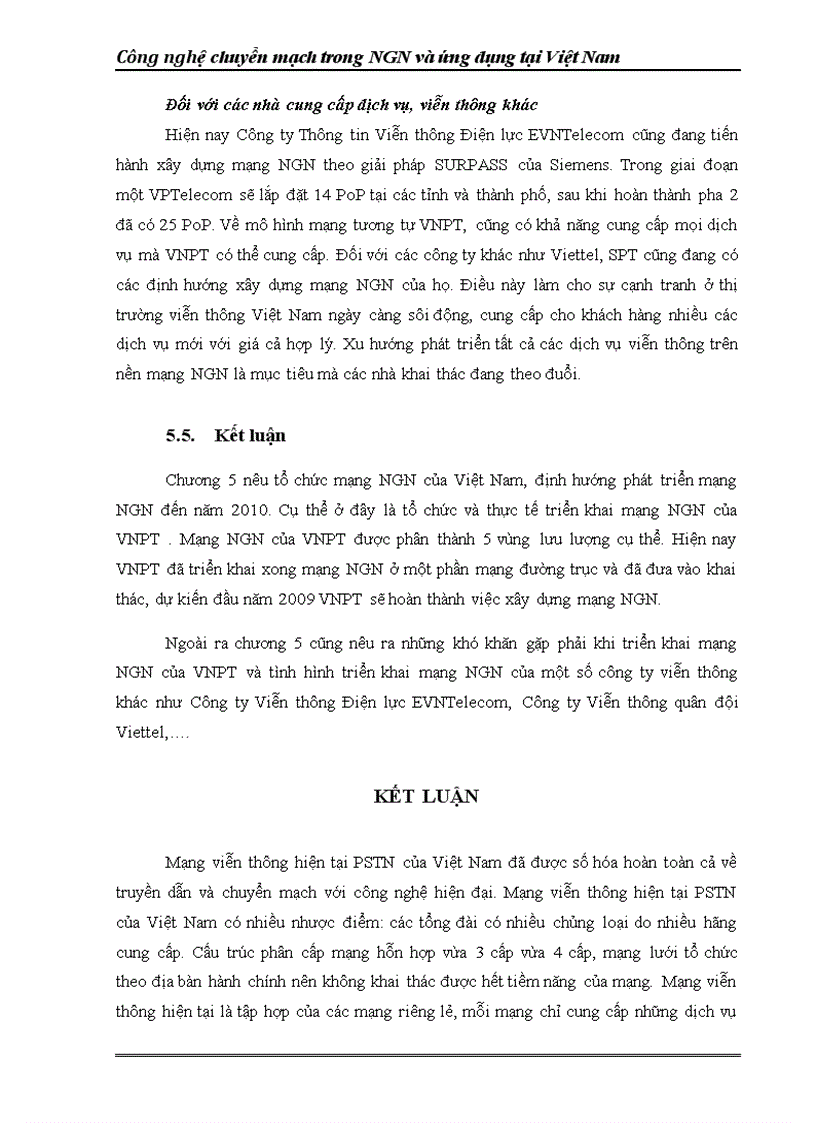 Công nghệ chuyển mạch trong NGN và ứng dụng tại Việt Nam

Đối với các nhà cung cấp dịch vụ, viễn thông khác

Hiện nay Công ty Thông tin Viễn thông Điện lực EVNTelecom cũng đang tiến hành xây dựng mạng NGN theo giải pháp SURPASS của Siemens. Trong giai đoạn một VPTelecom sẽ lắp đặt 14 PoP tại các tỉnh và thành phố, sau khi hoàn thành pha 2 đã có 25 PoP. Về mô hình mạng tương tự VNPT, cũng có khả năng cung cấp mọi dịch vụ mà VNPT có thể cung cấp. Đối với các công ty khác như Viettel, SPT cũng đang có các định hướng xây dựng mạng NGN của họ. Điều này làm cho sự cạnh tranh ở thị trường viễn thông Việt Nam ngày càng sôi động, cung cấp cho khách hàng nhiều các dịch vụ mới với giá cả hợp lý. Xu hướng phát triển tất cả các dịch vụ viễn thông trên nền mạng NGN là mục tiêu mà các nhà khai thác đang theo đuổi.

5.5. Kết luận

Chương 5 nêu tổ chức mạng NGN của Việt Nam, định hướng phát triển mạng NGN đến năm 2010. Cụ thể ở đây là tổ chức và thực tế triển khai mạng NGN của VNPT . Mạng NGN của VNPT được phân thành 5 vùng lưu lượng cụ thể. Hiện nay VNPT đã triển khai xong mạng NGN ở một phần mạng đường trục và đã đưa vào khai thác, dự kiến đầu năm 2009 VNPT sẽ hoàn thành việc xây dựng mạng NGN.

Ngoài ra chương 5 cũng nêu ra những khó khăn gặp phải khi triển khai mạng NGN của VNPT và tình hình triển khai mạng NGN của một số công ty viễn thông khác như Công ty Viễn thông Điện lực EVNTelecom, Công ty Viễn thông quân đội Viettel,….

KẾT LUẬN

Mạng viễn thông hiện tại PSTN của Việt Nam đã được số hóa hoàn toàn cả về truyền dẫn và chuyển mạch với công nghệ hiện đại. Mạng viễn thông hiện tại PSTN của Việt Nam có nhiều nhược điểm: các tổng đài có nhiều chủng loại do nhiều hãng cung cấp. Cấu trúc phân cấp mạng hỗn hợp vừa 3 cấp vừa 4 cấp, mạng lưới tổ chức theo địa bàn hành chính nên không khai thác được hết tiềm năng của mạng. Mạng viễn thông hiện tại là tập hợp của các mạng riêng lẻ, mỗi mạng chỉ cung cấp những dịch vụ